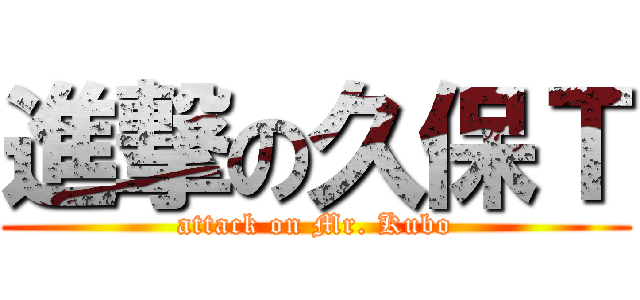 進撃の久保Ｔ
attack on Mr. Kubo